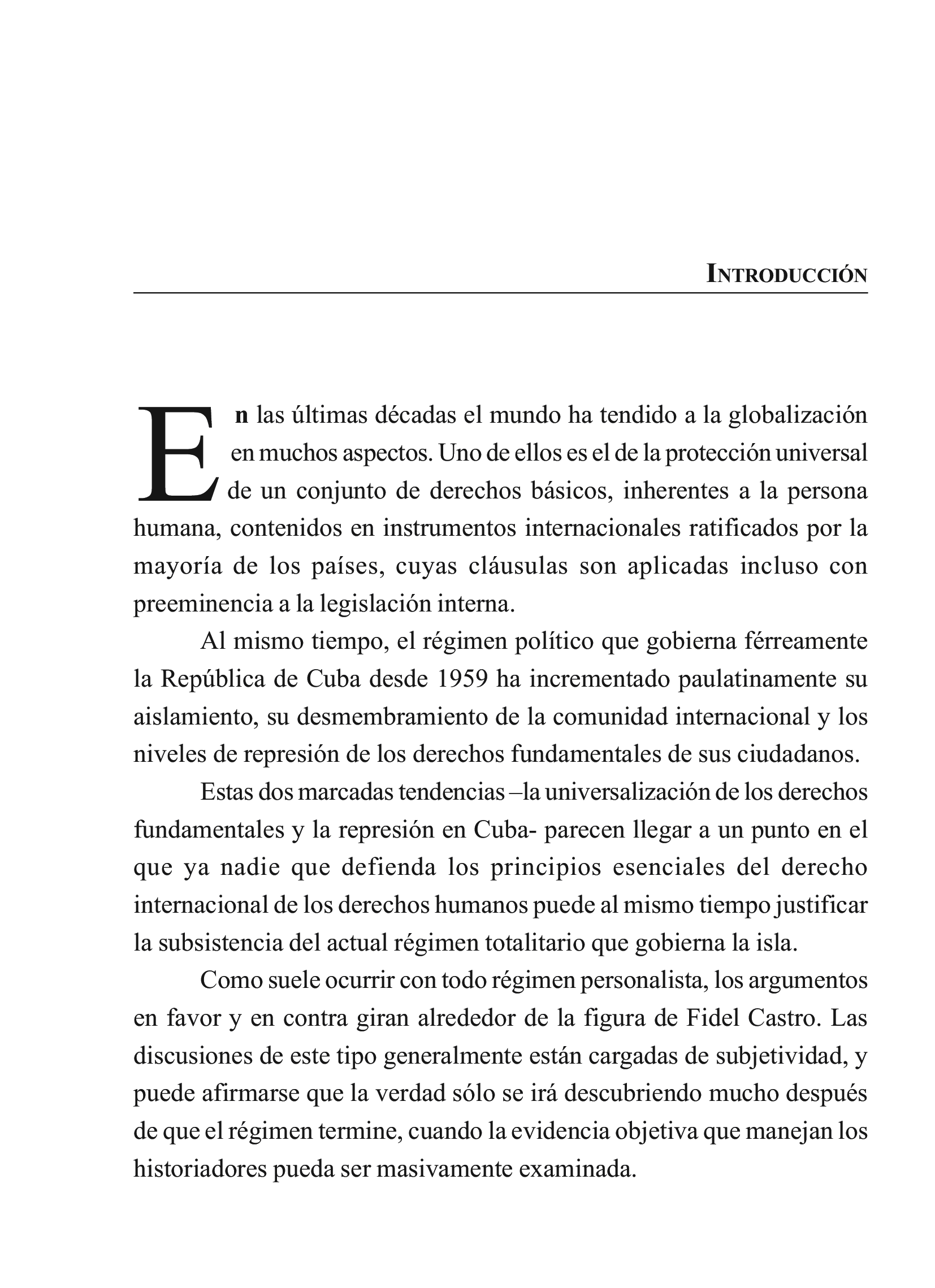 INTRODUCCIÓN

En las últimas décadas el mundo ha tendido a la globalización en muchos aspectos. Uno de ellos es el de la protección universal de un conjunto de derechos básicos, inherentes a la persona humana, contenidos en instrumentos internacionales ratificados por la mayoría de los países, cuyas cláusulas son aplicadas incluso con preeminencia a la legislación interna.

Al mismo tiempo, el régimen político que gobierna férreamente la República de Cuba desde 1959 ha incrementado paulatinamente su aislamiento, su desmembramiento de la comunidad internacional y los niveles de represión de los derechos fundamentales de sus ciudadanos.

Estas dos marcadas tendencias –la universalización de los derechos fundamentales y la represión en Cuba- parecen llegar a un punto en el que ya nadie que defienda los principios esenciales del derecho internacional de los derechos humanos puede al mismo tiempo justificar la subsistencia del actual régimen totalitario que gobierna la isla.

Como suele ocurrir con todo régimen personalista, los argumentos en favor y en contra giran alrededor de la figura de Fidel Castro. Las discusiones de este tipo generalmente están cargadas de subjetividad, y puede afirmarse que la verdad sólo se irá descubriendo mucho después de que el régimen termine, cuando la evidencia objetiva que manejan los historiadores pueda ser masivamente examinada.